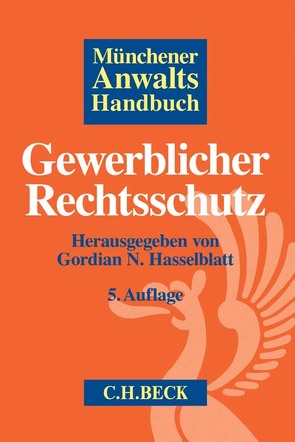 Münchener
Anwalts
Handbuch

Gewerblicher Rechtsschutz

Herausgegeben von
Gordian N. Hasselblatt

5. Auflage

C.H.BECK